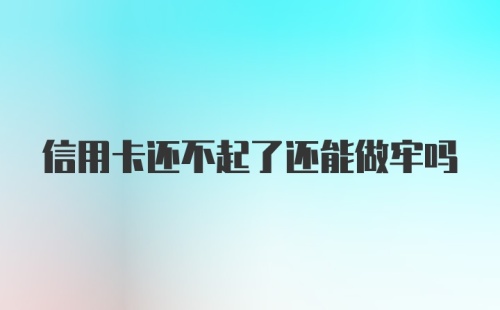 信用卡还不起了还能做牢吗